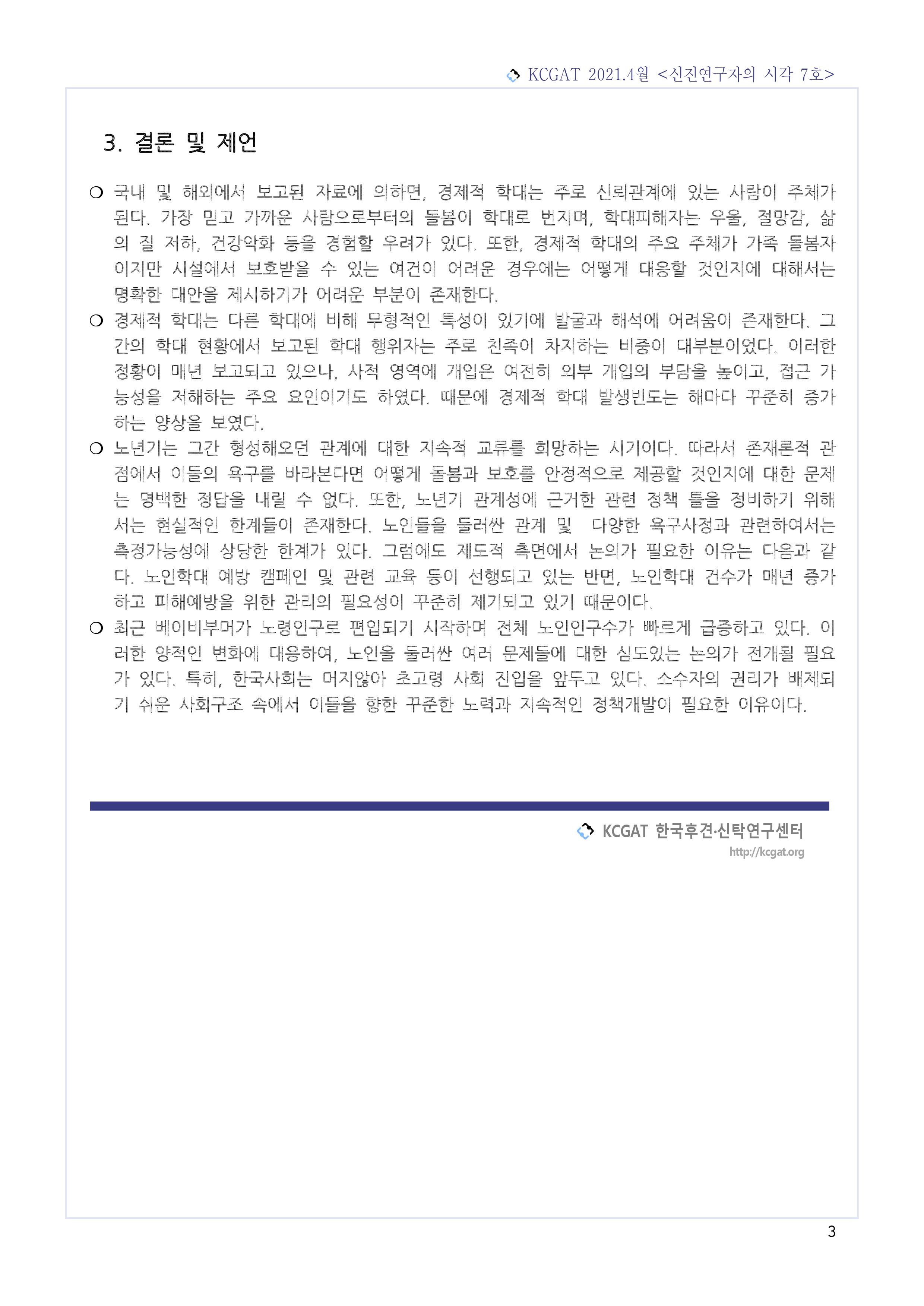 KCGAT 2021.4월 <신진연구자의 시각 7호>

3. 결론 및 제언

❍ 국내 및 해외에서 보고된 자료에 의하면, 경제적 학대는 주로 신뢰관계에 있는 사람이 주체가 된다. 가장 믿고 가까운 사람으로부터의 돌봄이 학대로 번지며, 학대피해자는 우울, 절망감, 삶의 질 저하, 건강악화 등을 경험할 우려가 있다. 또한, 경제적 학대의 주요 주체가 가족 돌봄자이지만 시설에서 보호받을 수 있는 여건이 어려운 경우에는 어떻게 대응할 것인지에 대해서는 명확한 대안을 제시하기가 어려운 부분이 존재한다.
❍ 경제적 학대는 다른 학대에 비해 무형적인 특성이 있기에 발굴과 해석에 어려움이 존재한다. 그간의 학대 현황에서 보고된 학대 행위자는 주로 친족이 차지하는 비중이 대부분이었다. 이러한 정황이 매년 보고되고 있으나, 사적 영역에 개입은 여전히 외부 개입의 부담을 높이고, 접근 가능성을 저해하는 주요 요인이기도 하였다. 때문에 경제적 학대 발생빈도는 해마다 꾸준히 증가하는 양상을 보였다.
❍ 노년기는 그간 형성해오던 관계에 대한 지속적 교류를 희망하는 시기이다. 따라서 존재론적 관점에서 이들의 욕구를 바라본다면 어떻게 돌봄과 보호를 안정적으로 제공할 것인지에 대한 문제는 명백한 정답을 내릴 수 없다. 또한, 노년기 관계성에 근거한 관련 정책 틀을 정비하기 위해서는 현실적인 한계들이 존재한다. 노인들을 둘러싼 관계 및 다양한 욕구사정과 관련하여서는 측정가능성에 상당한 한계가 있다. 그럼에도 제도적 측면에서 논의가 필요한 이유는 다음과 같다. 노인학대 예방 캠페인 및 관련 교육 등이 선행되고 있는 반면, 노인학대 건수가 매년 증가하고 피해예방을 위한 관리의 필요성이 꾸준히 제기되고 있기 때문이다.
❍ 최근 베이비부머가 노령인구로 편입되기 시작하며 전체 노인인구수가 빠르게 급증하고 있다. 이러한 양적인 변화에 대응하여, 노인을 둘러싼 여러 문제들에 대한 심도있는 논의가 전개될 필요가 있다. 특히, 한국사회는 머지않아 초고령 사회 진입을 앞두고 있다. 소수자의 권리가 배제되기 쉬운 사회구조 속에서 이들을 향한 꾸준한 노력과 지속적인 정책개발이 필요한 이유이다.

KCGAT 한국후견·신탁연구센터
http://kcgat.org

3